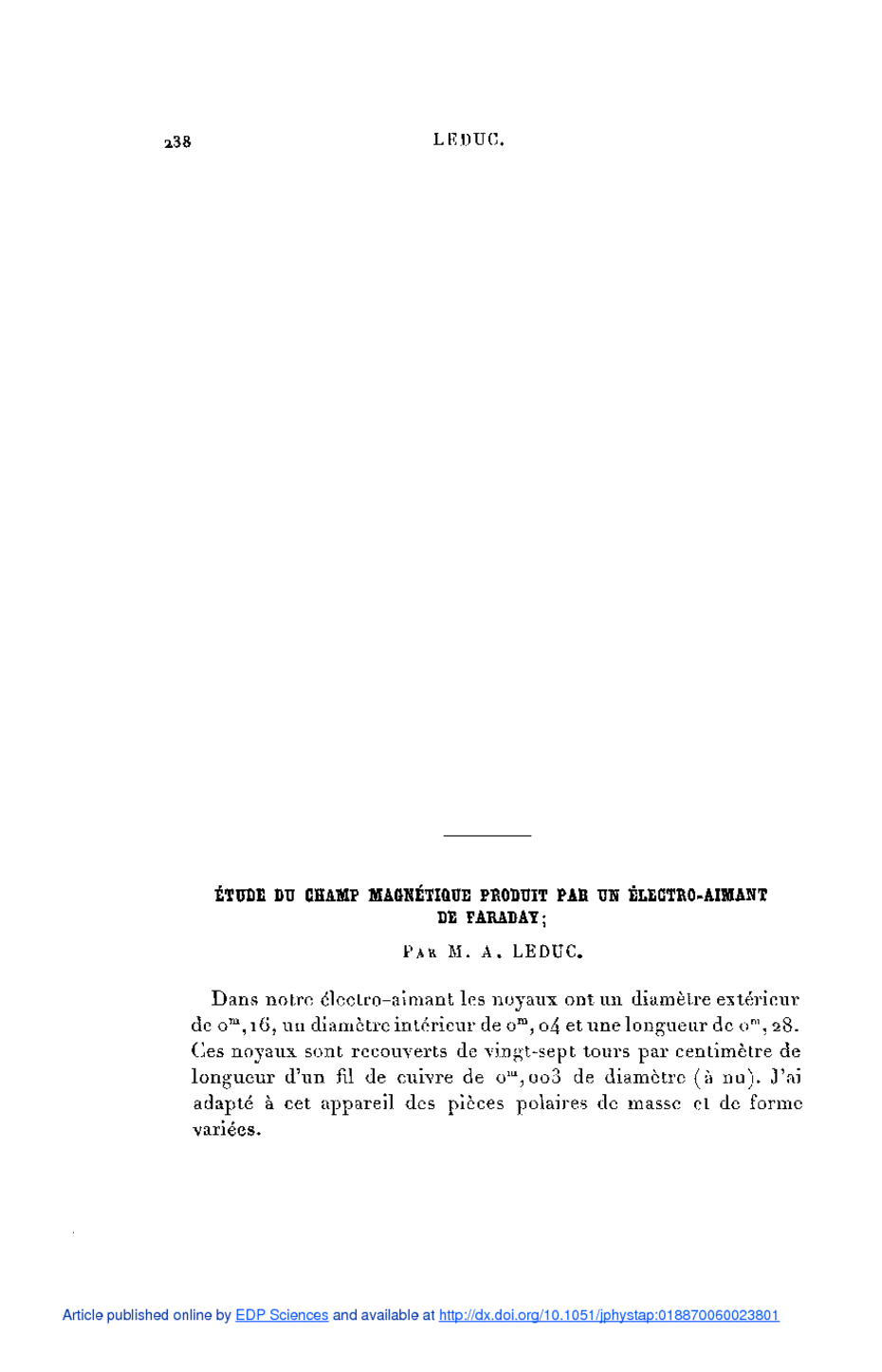 238 LEDUC.

ÉTUDE DU CHAMP MAGNÉTIQUE PRODUIT PAR UN ÉLECTRO-AIMANT DE FARADAY;

PAR M. A. LEDUC.

Dans notre électro-aimant les noyaux ont un diamètre extérieur de $0^m,16$, un diamètre intérieur de $0^m,04$ et une longueur de $0^m,28$. Ces noyaux sont recouverts de vingt-sept tours par centimètre de longueur d'un fil de cuivre de $0^m,003$ de diamètre (à nu). J'ai adapté à cet appareil des pièces polaires de masse et de forme variées.

Article published online by EDP Sciences and available at http://dx.doi.org/10.1051/jphystap:018870060023801